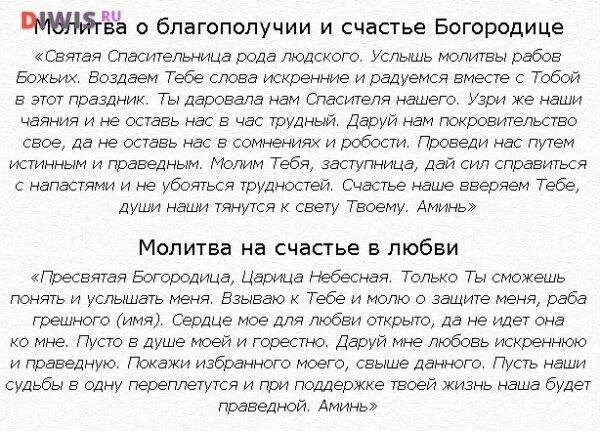 DIWIS.RU

Молитва о благополучии и счастье Богородице

«Святая Спасительница рода людского. Услышь молитвы рабов Божьих. Воздаем Тебе слова искренние и радуемся вместе с Тобой в этот праздник. Ты даровала нам Спасителя нашего. Узри же наши чаяния и не оставь нас в час трудный. Даруй нам покровительство свое, да не оставь нас в сомнениях и робости. Проведи нас путем истинным и праведным. Молим Тебя, заступница, дай сил справиться с напастями и не убояться трудностей. Счастье наше вверяем Тебе, души наши тянутся к свету Твоему. Аминь»

Молитва на счастье в любви

«Пресвятая Богородица, Царица Небесная. Только Ты сможешь понять и услышать меня. Взываю к Тебе и молю о защите меня, раба грешного (имя). Сердце мое для любви открыто, да не идет она ко мне. Пусто в душе моей и горестно. Даруй мне любовь искреннюю и праведную. Покажи избранного моего, свыше данного. Пусть наши судьбы в одну переплетутся и при поддержке твоей жизнь наша будет праведной. Аминь»